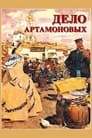 ДЕЛО АРТАМОНОВЫХ